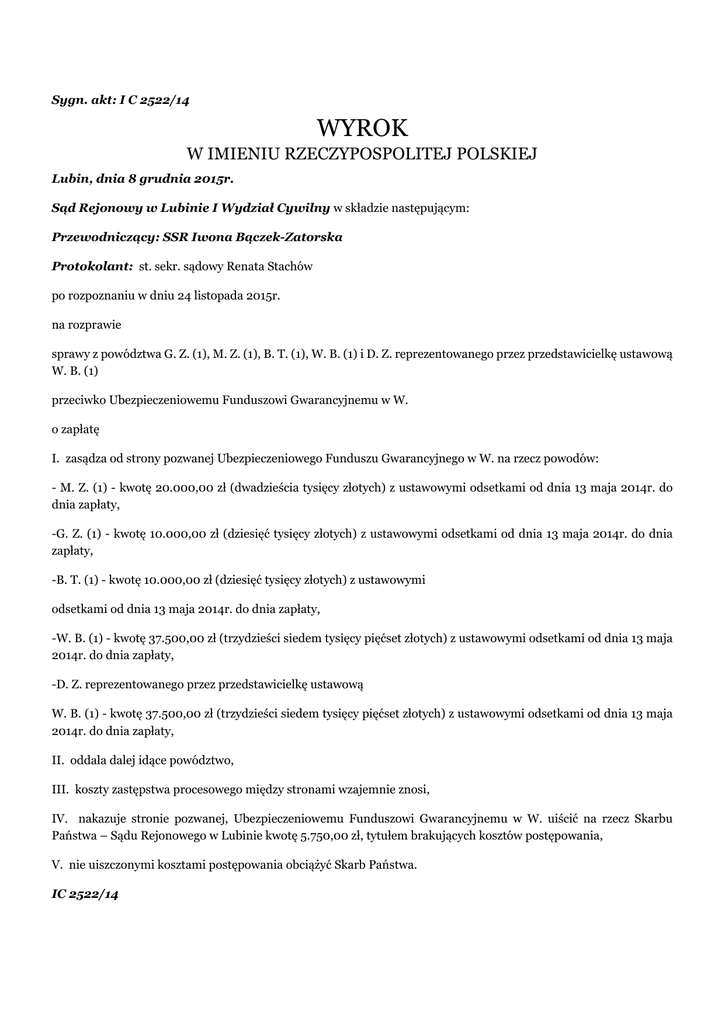 Sygn. akt: I C 2522/14

WYROK
W IMIENIU RZECZYPOSPOLITEJ POLSKIEJ

Lubin, dnia 8 grudnia 2015r.

Sąd Rejonowy w Lubinie I Wydział Cywilny w składzie następującym:

Przewodniczący: SSR Iwona Bączek-Zatorska

Protokolant: st. sekr. sądowy Renata Stachów

po rozpoznaniu w dniu 24 listopada 2015r.

na rozprawie

sprawy z powództwa G. Z. (1), M. Z. (1), B. T. (1), W. B. (1) i D. Z. reprezentowanego przez przedstawicielkę ustawową W. B. (1)

przeciwko Ubezpieczeniowemu Funduszowi Gwarancyjnemu w W.

o zapłatę

I. zasądza od strony pozwanej Ubezpieczeniowego Funduszu Gwarancyjnego w W. na rzecz powodów:

- M. Z. (1) - kwotę 20.000,00 zł (dwadzieścia tysięcy złotych) z ustawowymi odsetkami od dnia 13 maja 2014r. do dnia zapłaty,

-G. Z. (1) - kwotę 10.000,00 zł (dziesięć tysięcy złotych) z ustawowymi odsetkami od dnia 13 maja 2014r. do dnia zapłaty,

-B. T. (1) - kwotę 10.000,00 zł (dziesięć tysięcy złotych) z ustawowymi

odsetkami od dnia 13 maja 2014r. do dnia zapłaty,

-W. B. (1) - kwotę 37.500,00 zł (trzydzieści siedem tysięcy pięćset złotych) z ustawowymi odsetkami od dnia 13 maja 2014r. do dnia zapłaty,

-D. Z. reprezentowanego przez przedstawicielkę ustawową

W. B. (1) - kwotę 37.500,00 zł (trzydzieści siedem tysięcy pięćset złotych) z ustawowymi odsetkami od dnia 13 maja 2014r. do dnia zapłaty,

II. oddala dalej idące powództwo,

III. koszty zastępstwa procesowego między stronami wzajemnie znosi,

IV. nakazuje stronie pozwanej, Ubezpieczeniowemu Funduszowi Gwarancyjnemu w W. uiścić na rzecz Skarbu Państwa – Sądu Rejonowego w Lubinie kwotę 5.750,00 zł, tytułem brakujących kosztów postępowania,

V. nie uiszczonymi kosztami postępowania obciążyć Skarb Państwa.

IC 2522/14